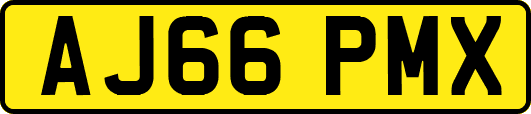 AJ66 PMX